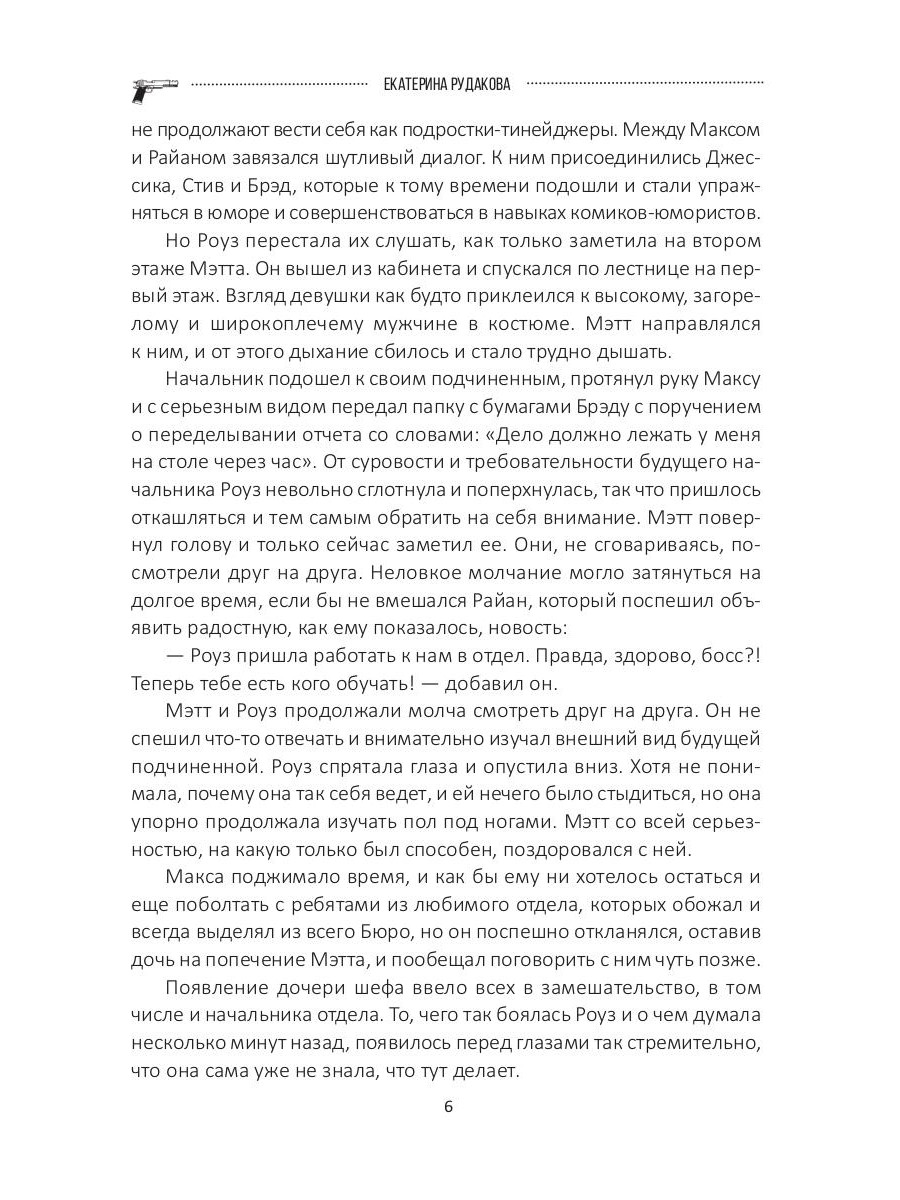 ЕКАТЕРИНА РУДАКОВА

не продолжают вести себя как подростки-тинейджеры. Между Максом и Райаном завязался шутливый диалог. К ним присоединились Джессика, Стив и Брэд, которые к тому времени подошли и стали упражняться в юморе и совершенствоваться в навыках комиков-юмористов.

Но Роуз перестала их слушать, как только заметила на втором этаже Мэтта. Он вышел из кабинета и спускался по лестнице на первый этаж. Взгляд девушки как будто приклеился к высокому, загорелому и широкоплечему мужчине в костюме. Мэтт направлялся к ним, и от этого дыхание сбилось и стало трудно дышать.

Начальник подошел к своим подчиненным, протянул руку Максу и с серьезным видом передал папку с бумагами Брэду с поручением о переделывании отчета со словами: «Дело должно лежать у меня на столе через час». От суровости и требовательности будущего начальника Роуз невольно сглотнула и поперхнулась, так что пришлось откашляться и тем самым обратить на себя внимание. Мэтт повернул голову и только сейчас заметил ее. Они, не сговариваясь, посмотрели друг на друга. Неловкое молчание могло затянуться на долгое время, если бы не вмешался Райан, который поспешил объявить радостную, как ему показалось, новость:

— Роуз пришла работать к нам в отдел. Правда, здорово, босс?! Теперь тебе есть кого обучать! — добавил он.

Мэтт и Роуз продолжали молча смотреть друг на друга. Он не спешил что-то отвечать и внимательно изучал внешний вид будущей подчиненной. Роуз спрятала глаза и опустила вниз. Хотя не понимала, почему она так себя ведет, и ей нечего было стыдиться, но она упорно продолжала изучать пол под ногами. Мэтт со всей серьезностью, на какую только был способен, поздоровался с ней.

Макса поджимало время, и как бы ему ни хотелось остаться и еще поболтать с ребятами из любимого отдела, которых обожал и всегда выделял из всего Бюро, но он поспешно откланялся, оставив дочь на попечение Мэтта, и пообещал поговорить с ним чуть позже.

Появление дочери шефа ввело всех в замешательство, в том числе и начальника отдела. То, чего так боялась Роуз и о чем думала несколько минут назад, появилось перед глазами так стремительно, что она сама уже не знала, что тут делает.

6